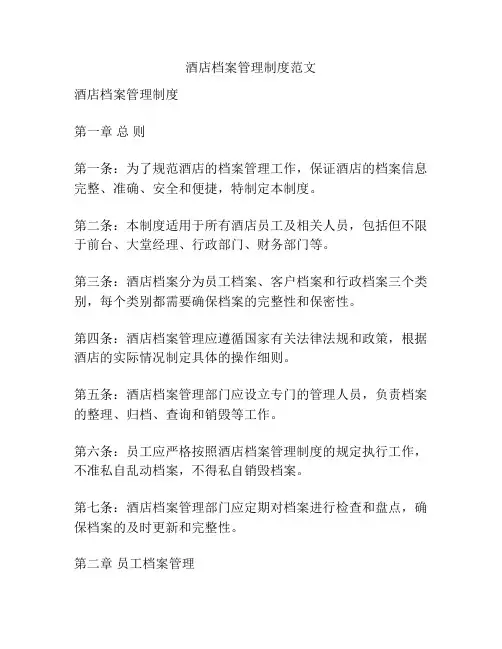 酒店档案管理制度范文

酒店档案管理制度

第一章 总 则

第一条：为了规范酒店的档案管理工作，保证酒店的档案信息完整、准确、安全和便捷，特制定本制度。

第二条：本制度适用于所有酒店员工及相关人员，包括但不限于前台、大堂经理、行政部门、财务部门等。

第三条：酒店档案分为员工档案、客户档案和行政档案三个类别，每个类别都需要确保档案的完整性和保密性。

第四条：酒店档案管理应遵循国家有关法律法规和政策，根据酒店的实际情况制定具体的操作细则。

第五条：酒店档案管理部门应设立专门的管理人员，负责档案的整理、归档、查询和销毁等工作。

第六条：员工应严格按照酒店档案管理制度的规定执行工作，不准私自乱动档案，不得私自销毁档案。

第七条：酒店档案管理部门应定期对档案进行检查和盘点，确保档案的及时更新和完整性。

第二章 员工档案管理